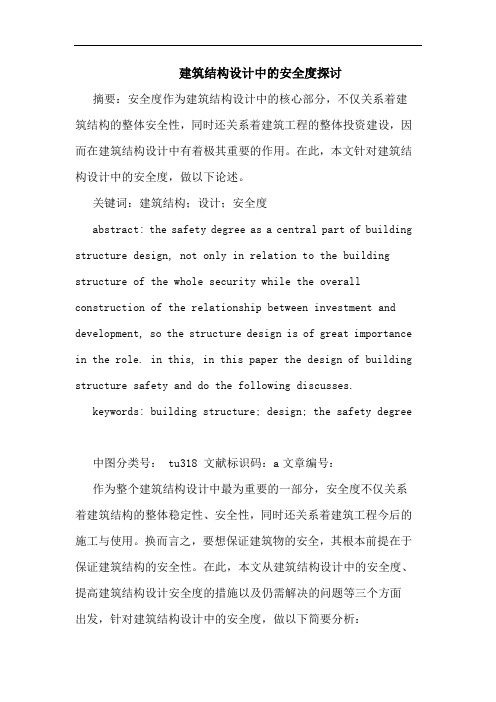 建筑结构设计中的安全度探讨

摘要：安全度作为建筑结构设计中的核心部分，不仅关系着建筑结构的整体安全性，同时还关系着建筑工程的整体投资建设，因而在建筑结构设计中有着极其重要的作用。在此，本文针对建筑结构设计中的安全度，做以下论述。

关键词：建筑结构；设计；安全度

abstract: the safety degree as a central part of building structure design, not only in relation to the building structure of the whole security while the overall construction of the relationship between investment and development, so the structure design is of great importance in the role. in this, in this paper the design of building structure safety and do the following discusses.

keywords: building structure; design; the safety degree

中图分类号： tu318 文献标识码：a 文章编号：

作为整个建筑结构设计中最为重要的一部分，安全度不仅关系着建筑结构的整体稳定性、安全性，同时还关系着建筑工程今后的施工与使用。换而言之，要想保证建筑物的安全，其根本前提在于保证建筑结构的安全性。在此，本文从建筑结构设计中的安全度、提高建筑结构设计安全度的措施以及仍需解决的问题等三个方面出发，针对建筑结构设计中的安全度，做以下简要分析：